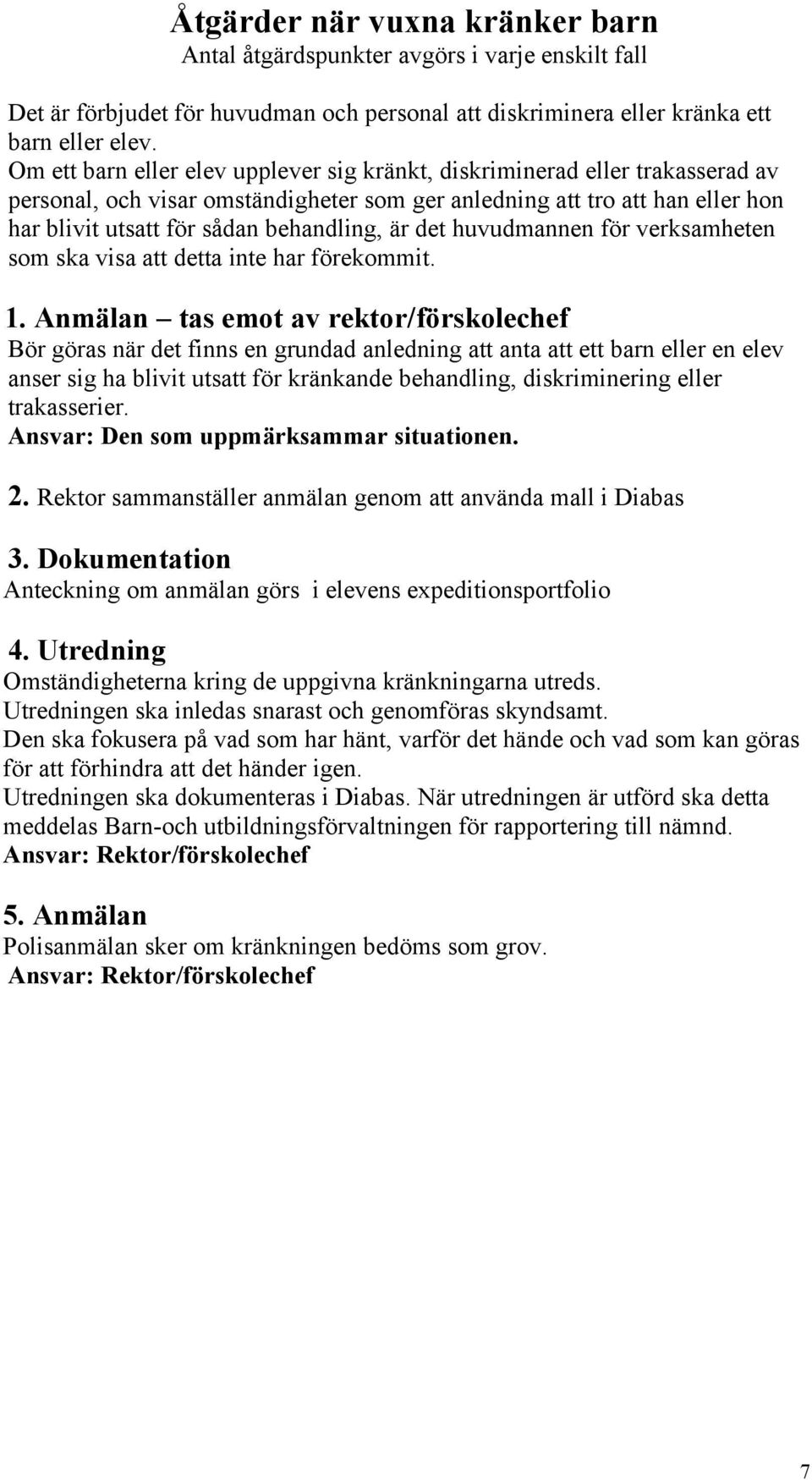 Åtgärder när vuxna kränker barn
Antal åtgärdspunkter avgörs i varje enskilt fall

Det är förbjudet för huvudman och personal att diskriminera eller kränka ett barn eller elev.
Om ett barn eller elev upplever sig kränkt, diskriminerad eller trakasserad av personal, och visar omständigheter som ger anledning att tro att han eller hon har blivit utsatt för sådan behandling, är det huvudmannen för verksamheten som ska visa att detta inte har förekommit.

1. Anmälan – tas emot av rektor/förskolechef
Bör göras när det finns en grundad anledning att anta att ett barn eller en elev anser sig ha blivit utsatt för kränkande behandling, diskriminering eller trakasserier.
Ansvar: Den som uppmärksammar situationen.

2. Rektor sammanställer anmälan genom att använda mall i Diabas

3. Dokumentation
Anteckning om anmälan görs i elevens expeditionsportfolio

4. Utredning
Omständigheterna kring de uppgivna kränkningarna utreds.
Utredningen ska inledas snarast och genomföras skyndsamt.
Den ska fokusera på vad som har hänt, varför det hände och vad som kan göras för att förhindra att det händer igen.
Utredningen ska dokumenteras i Diabas. När utredningen är utförd ska detta meddelas Barn-och utbildningsförvaltningen för rapportering till nämnd.
Ansvar: Rektor/förskolechef

5. Anmälan
Polisanmälan sker om kränkningen bedöms som grov.
Ansvar: Rektor/förskolechef

7